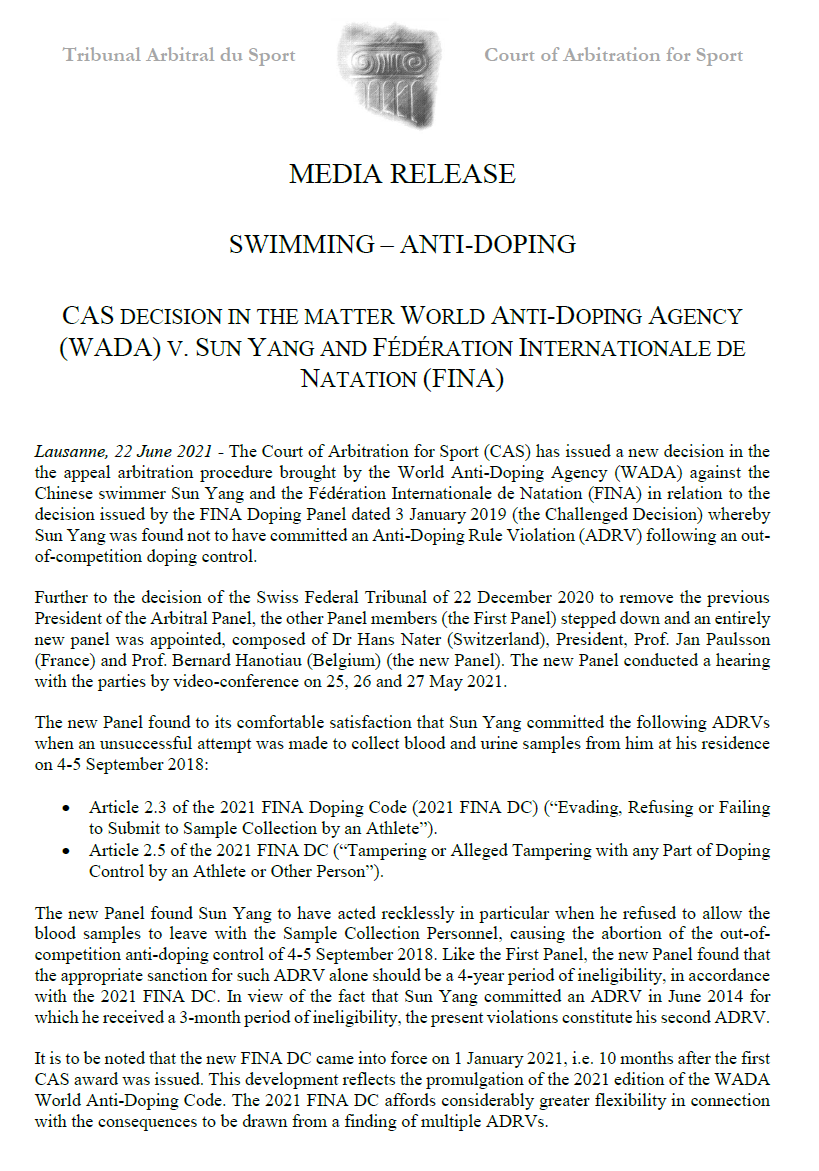 Tribunal Arbitral du Sport

Court of Arbitration for Sport

MEDIA RELEASE

SWIMMING – ANTI-DOPING

CAS DECISION IN THE MATTER WORLD ANTI-DOPING AGENCY (WADA) V. SUN YANG AND FÉDÉRATION INTERNATIONALE DE NATATION (FINA)

Lausanne, 22 June 2021 - The Court of Arbitration for Sport (CAS) has issued a new decision in the the appeal arbitration procedure brought by the World Anti-Doping Agency (WADA) against the Chinese swimmer Sun Yang and the Fédération Internationale de Natation (FINA) in relation to the decision issued by the FINA Doping Panel dated 3 January 2019 (the Challenged Decision) whereby Sun Yang was found not to have committed an Anti-Doping Rule Violation (ADRV) following an out-of-competition doping control.

Further to the decision of the Swiss Federal Tribunal of 22 December 2020 to remove the previous President of the Arbitral Panel, the other Panel members (the First Panel) stepped down and an entirely new panel was appointed, composed of Dr Hans Nater (Switzerland), President, Prof. Jan Paulsson (France) and Prof. Bernard Hanotiau (Belgium) (the new Panel). The new Panel conducted a hearing with the parties by video-conference on 25, 26 and 27 May 2021.

The new Panel found to its comfortable satisfaction that Sun Yang committed the following ADRVs when an unsuccessful attempt was made to collect blood and urine samples from him at his residence on 4-5 September 2018:

• Article 2.3 of the 2021 FINA Doping Code (2021 FINA DC) (“Evading, Refusing or Failing to Submit to Sample Collection by an Athlete”).
• Article 2.5 of the 2021 FINA DC (“Tampering or Alleged Tampering with any Part of Doping Control by an Athlete or Other Person”).

The new Panel found Sun Yang to have acted recklessly in particular when he refused to allow the blood samples to leave with the Sample Collection Personnel, causing the abortion of the out-of-competition anti-doping control of 4-5 September 2018. Like the First Panel, the new Panel found that the appropriate sanction for such ADRV alone should be a 4-year period of ineligibility, in accordance with the 2021 FINA DC. In view of the fact that Sun Yang committed an ADRV in June 2014 for which he received a 3-month period of ineligibility, the present violations constitute his second ADRV.

It is to be noted that the new FINA DC came into force on 1 January 2021, i.e. 10 months after the first CAS award was issued. This development reflects the promulgation of the 2021 edition of the WADA World Anti-Doping Code. The 2021 FINA DC affords considerably greater flexibility in connection with the consequences to be drawn from a finding of multiple ADRVs.